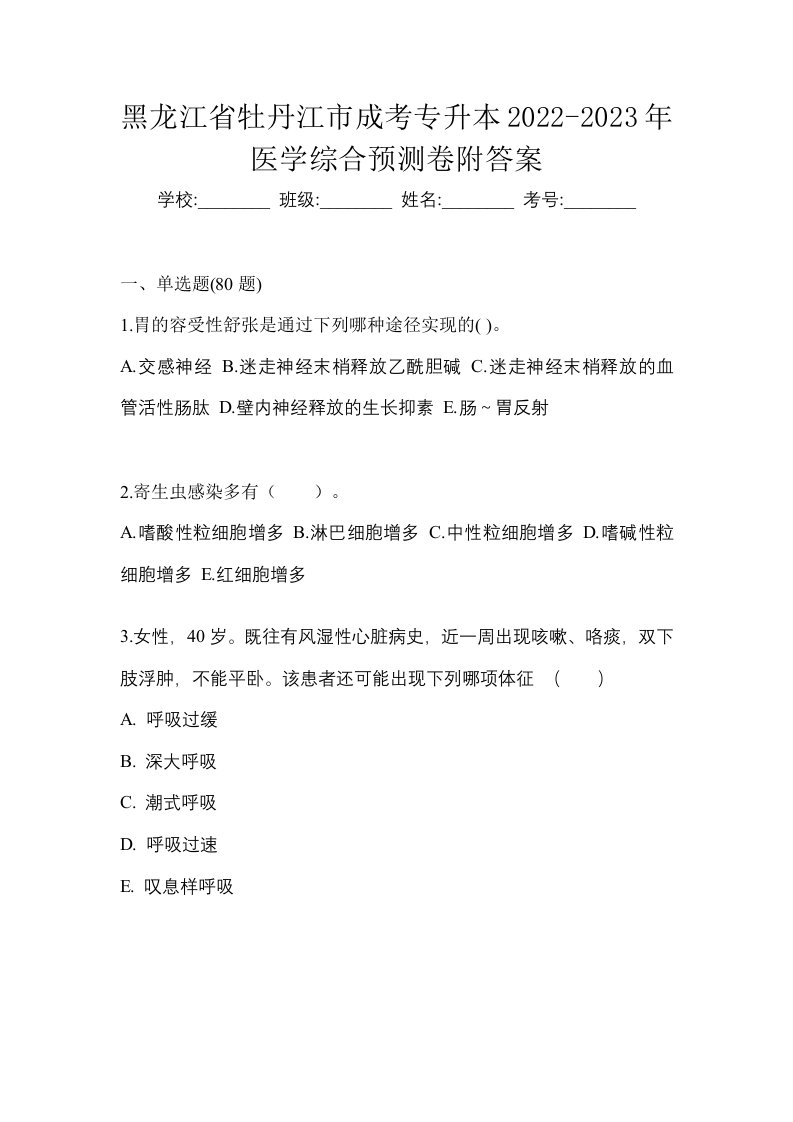 黑龙江省牡丹江市成考专升本2022-2023年医学综合预测卷附答案

学校:________ 班级:________ 姓名:________ 考号:________

一、单选题(80 题)

1.胃的容受性舒张是通过下列哪种途径实现的( )。

A.交感神经 B.迷走神经末梢释放乙酰胆碱 C.迷走神经末梢释放的血管活性肠肽 D.壁内神经释放的生长抑素 E.肠~胃反射

2.寄生虫感染多有（ ）。

A.嗜酸性粒细胞增多 B.淋巴细胞增多 C.中性粒细胞增多 D.嗜碱性粒细胞增多 E.红细胞增多

3.女性，40 岁。既往有风湿性心脏病史，近一周出现咳嗽、咯痰，双下肢浮肿，不能平卧。该患者还可能出现下列哪项体征 （ ）

A. 呼吸过缓

B. 深大呼吸

C. 潮式呼吸

D. 呼吸过速

E. 叹息样呼吸